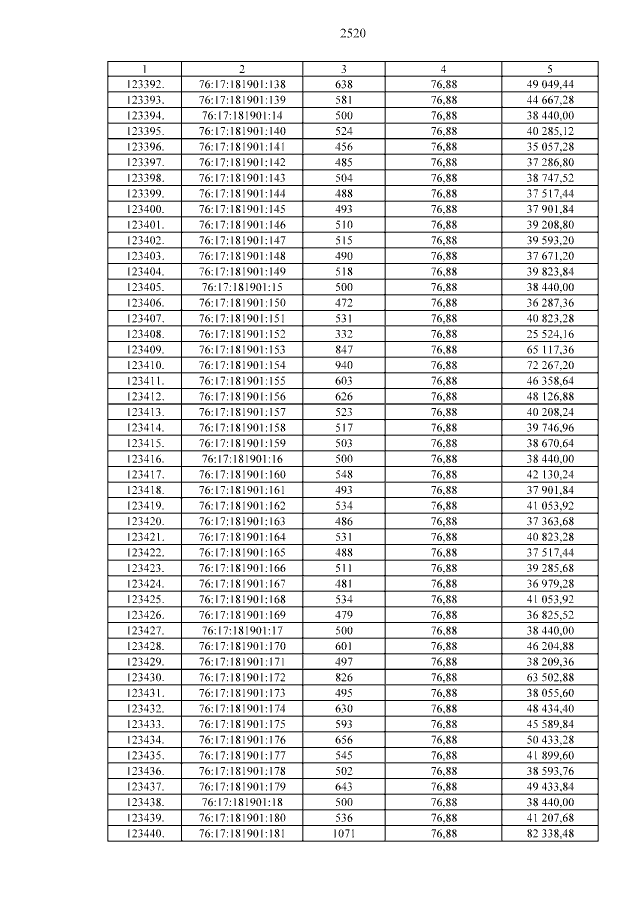 2520

| 1 | 2 | 3 | 4 | 5 |
|---|---|---|---|---|
| 123392. | 76:17:181901:138 | 638 | 76,88 | 49 049,44 |
| 123393. | 76:17:181901:139 | 581 | 76,88 | 44 667,28 |
| 123394. | 76:17:181901:14 | 500 | 76,88 | 38 440,00 |
| 123395. | 76:17:181901:140 | 524 | 76,88 | 40 285,12 |
| 123396. | 76:17:181901:141 | 456 | 76,88 | 35 057,28 |
| 123397. | 76:17:181901:142 | 485 | 76,88 | 37 286,80 |
| 123398. | 76:17:181901:143 | 504 | 76,88 | 38 747,52 |
| 123399. | 76:17:181901:144 | 488 | 76,88 | 37 517,44 |
| 123400. | 76:17:181901:145 | 493 | 76,88 | 37 901,84 |
| 123401. | 76:17:181901:146 | 510 | 76,88 | 39 208,80 |
| 123402. | 76:17:181901:147 | 515 | 76,88 | 39 593,20 |
| 123403. | 76:17:181901:148 | 490 | 76,88 | 37 671,20 |
| 123404. | 76:17:181901:149 | 518 | 76,88 | 39 823,84 |
| 123405. | 76:17:181901:15 | 500 | 76,88 | 38 440,00 |
| 123406. | 76:17:181901:150 | 472 | 76,88 | 36 287,36 |
| 123407. | 76:17:181901:151 | 531 | 76,88 | 40 823,28 |
| 123408. | 76:17:181901:152 | 332 | 76,88 | 25 524,16 |
| 123409. | 76:17:181901:153 | 847 | 76,88 | 65 117,36 |
| 123410. | 76:17:181901:154 | 940 | 76,88 | 72 267,20 |
| 123411. | 76:17:181901:155 | 603 | 76,88 | 46 358,64 |
| 123412. | 76:17:181901:156 | 626 | 76,88 | 48 126,88 |
| 123413. | 76:17:181901:157 | 523 | 76,88 | 40 208,24 |
| 123414. | 76:17:181901:158 | 517 | 76,88 | 39 746,96 |
| 123415. | 76:17:181901:159 | 503 | 76,88 | 38 670,64 |
| 123416. | 76:17:181901:16 | 500 | 76,88 | 38 440,00 |
| 123417. | 76:17:181901:160 | 548 | 76,88 | 42 130,24 |
| 123418. | 76:17:181901:161 | 493 | 76,88 | 37 901,84 |
| 123419. | 76:17:181901:162 | 534 | 76,88 | 41 053,92 |
| 123420. | 76:17:181901:163 | 486 | 76,88 | 37 363,68 |
| 123421. | 76:17:181901:164 | 531 | 76,88 | 40 823,28 |
| 123422. | 76:17:181901:165 | 488 | 76,88 | 37 517,44 |
| 123423. | 76:17:181901:166 | 511 | 76,88 | 39 285,68 |
| 123424. | 76:17:181901:167 | 481 | 76,88 | 36 979,28 |
| 123425. | 76:17:181901:168 | 534 | 76,88 | 41 053,92 |
| 123426. | 76:17:181901:169 | 479 | 76,88 | 36 825,52 |
| 123427. | 76:17:181901:17 | 500 | 76,88 | 38 440,00 |
| 123428. | 76:17:181901:170 | 601 | 76,88 | 46 204,88 |
| 123429. | 76:17:181901:171 | 497 | 76,88 | 38 209,36 |
| 123430. | 76:17:181901:172 | 826 | 76,88 | 63 502,88 |
| 123431. | 76:17:181901:173 | 495 | 76,88 | 38 055,60 |
| 123432. | 76:17:181901:174 | 630 | 76,88 | 48 434,40 |
| 123433. | 76:17:181901:175 | 593 | 76,88 | 45 589,84 |
| 123434. | 76:17:181901:176 | 656 | 76,88 | 50 433,28 |
| 123435. | 76:17:181901:177 | 545 | 76,88 | 41 899,60 |
| 123436. | 76:17:181901:178 | 502 | 76,88 | 38 593,76 |
| 123437. | 76:17:181901:179 | 643 | 76,88 | 49 433,84 |
| 123438. | 76:17:181901:18 | 500 | 76,88 | 38 440,00 |
| 123439. | 76:17:181901:180 | 536 | 76,88 | 41 207,68 |
| 123440. | 76:17:181901:181 | 1071 | 76,88 | 82 338,48 |